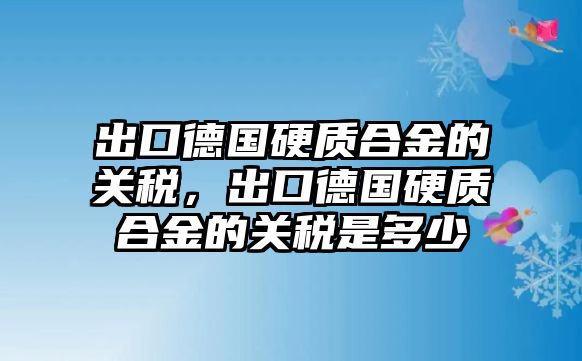 出口德国硬质合金的关税，出口德国硬质合金的关税是多少